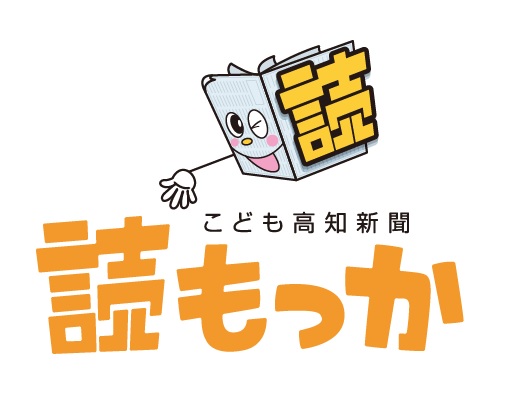 読

こども高知新聞
読もっか